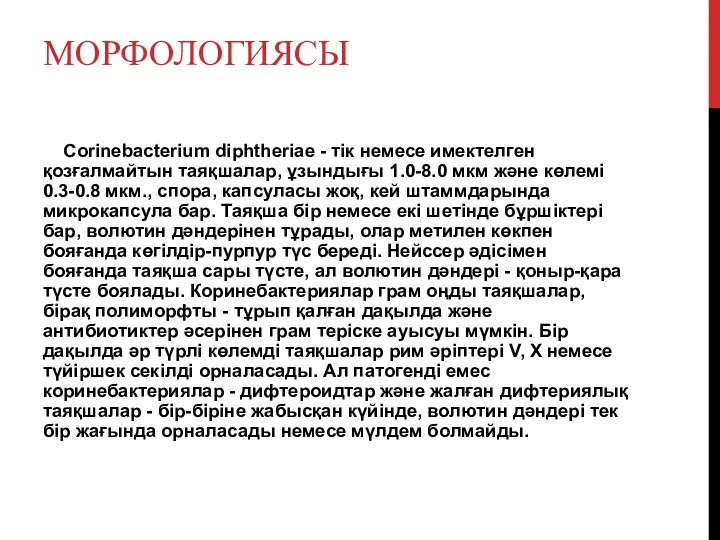 МОРФОЛОГИЯСЫ

Corinebacterium diphtheriae - тік немесе имектелген қозғалмайтын таяқшалар, ұзындығы 1.0-8.0 мкм және көлемі 0.3-0.8 мкм., спора, капсуласы жоқ, кей штаммдарында микрокапсула бар. Таяқша бір немесе екі шетінде бұршіктері бар, волютин дәндерінен тұрады, олар метилен көкпен бояғанда көгілдір-пурпур түс береді. Нейссер әдісімен бояғанда таяқша сары түсте, ал волютин дәндері - қоныр-қара түсте боялады. Коринебактериялар грам оңды таяқшалар, бірақ полиморфты - тұрып қалған дақылда және антибиотиктер әсерінен грам теріске ауысуы мүмкін. Бір дақылда әр түрлі көлемді таяқшалар рим әріптері V, X немесе түйіршек секілді орналасады. Ал патогенді емес коринебактериялар - дифтероидтар және жалған дифтериялық таяқшалар - бір-біріне жабысқан күйінде, волютин дәндері тек бір жағында орналасады немесе мүлдем болмайды.